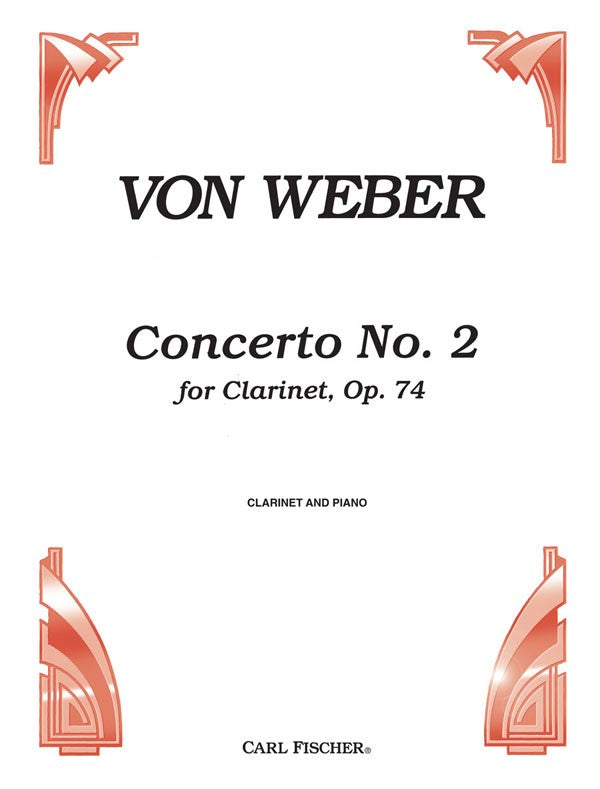 VON WEBER

Concerto No. 2
for Clarinet, Op. 74

CLARINET AND PIANO

CARL FISCHER®